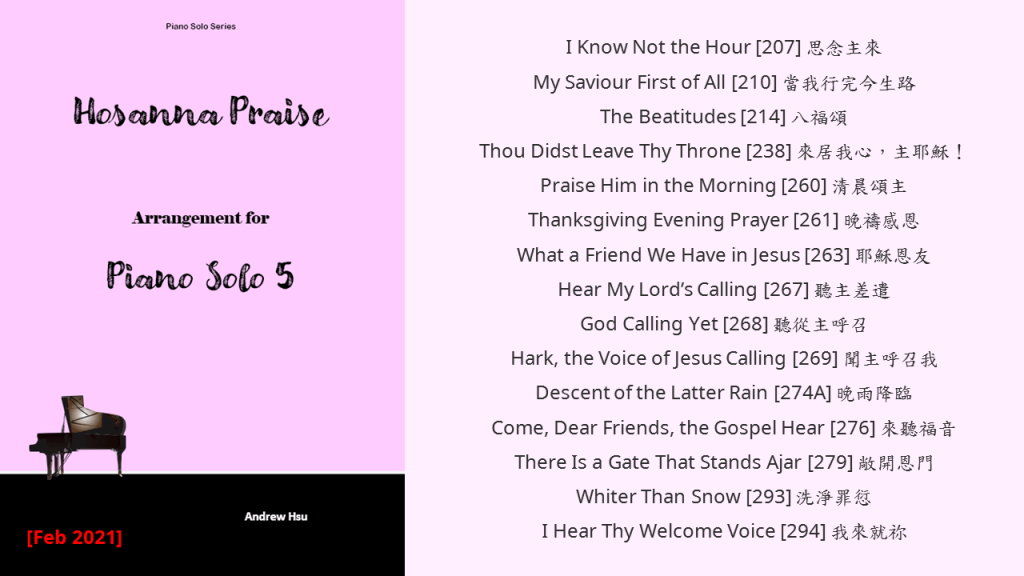 Piano Solo Series

Hosanna Praise

Arrangement for

Piano Solo 5

Andrew Hsu

[Feb 2021]

I Know Not the Hour [207] 思念主來

My Saviour First of All [210] 當我行完今生路

The Beatitudes [214] 八福頌

Thou Didst Leave Thy Throne [238] 來居我心，主耶穌！

Praise Him in the Morning [260] 清晨頌主

Thanksgiving Evening Prayer [261] 晚禱感恩

What a Friend We Have in Jesus [263] 耶穌恩友

Hear My Lord's Calling [267] 聽主差遣

God Calling Yet [268] 聽從主呼召

Hark, the Voice of Jesus Calling [269] 聞主呼召我

Descent of the Latter Rain [274A] 晚雨降臨

Come, Dear Friends, the Gospel Hear [276] 來聽福音

There Is a Gate That Stands Ajar [279] 敞開恩門

Whiter Than Snow [293] 洗淨罪愆

I Hear Thy Welcome Voice [294] 我來就祢